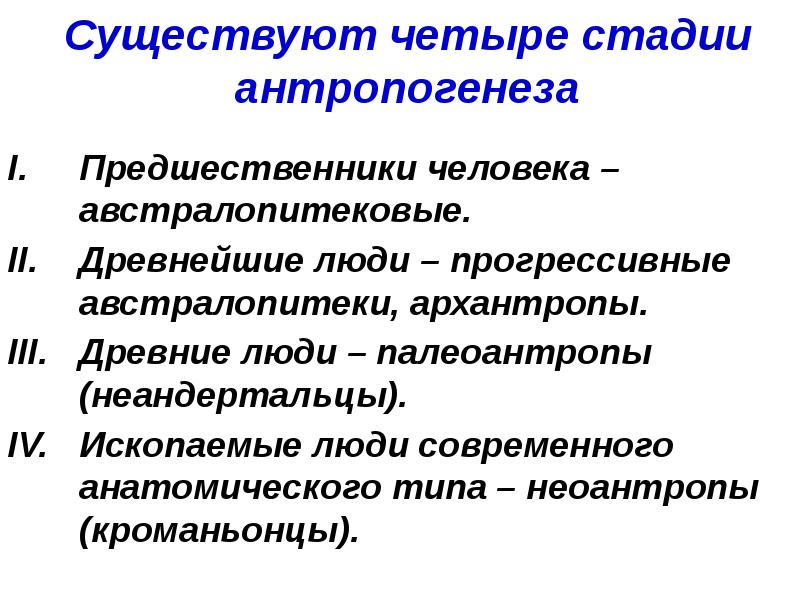 Существуют четыре стадии антропогенеза

I. Предшественники человека – австралопитековые.

II. Древнейшие люди – прогрессивные австралопитеки, архантропы.

III. Древние люди – палеоантропы (неандертальцы).

IV. Ископаемые люди современного анатомического типа – неоантропы (кроманьонцы).